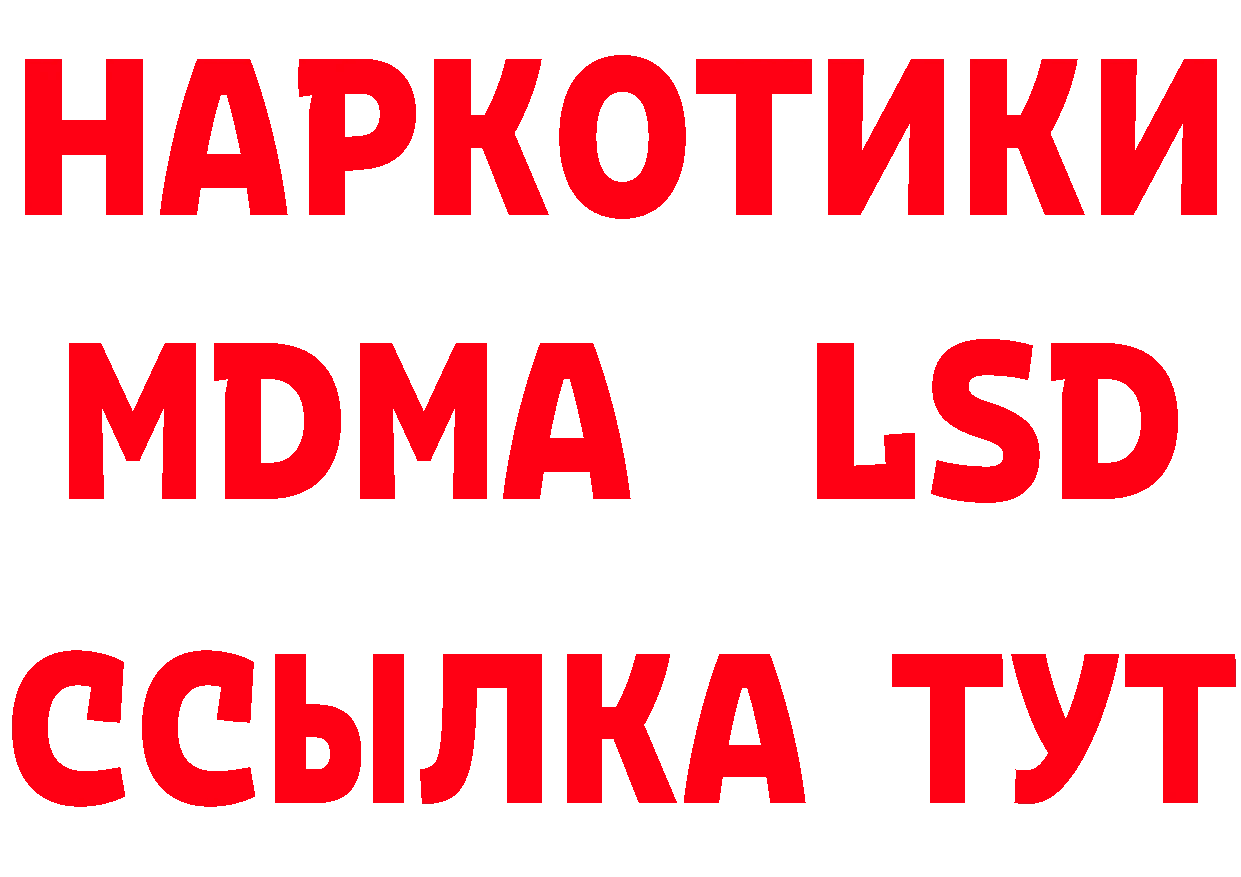 НАРКОТИКИ
MDMA LSD
ССЫЛКА ТУТ